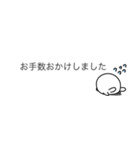 お手数おかけしました